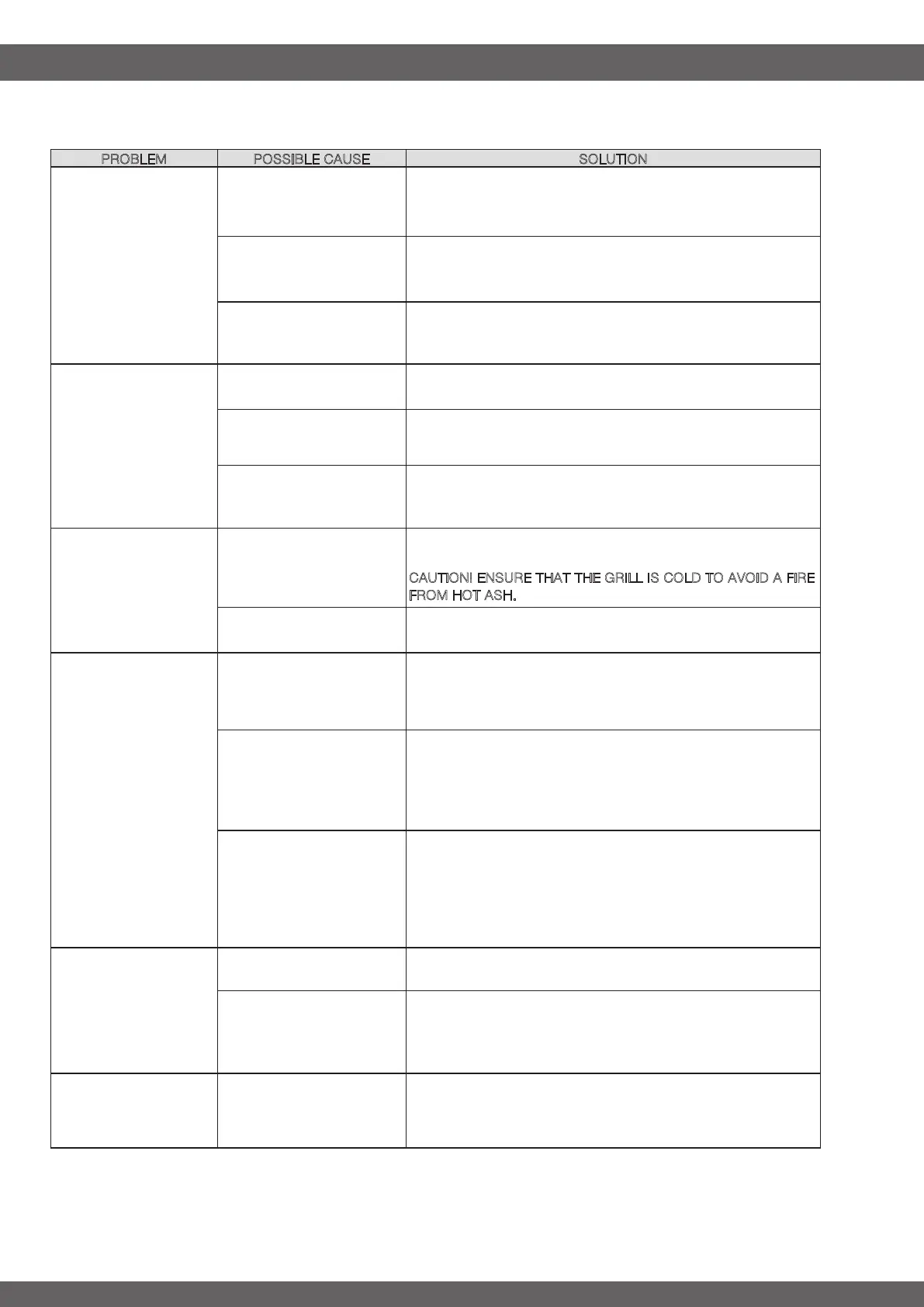 | PROBLEM | POSSIBLE CAUSE | SOLUTION |
|---|---|---|
| | | |
| | | |
| | | |
| | | |
| | | |
| | | |
| | | CAUTION! ENSURE THAT THE GRILL IS COLD TO AVOID A FIRE FROM HOT ASH. |
| | | |
| | | |
| | | |
| | | |
| | | |
| | | |
| | | |